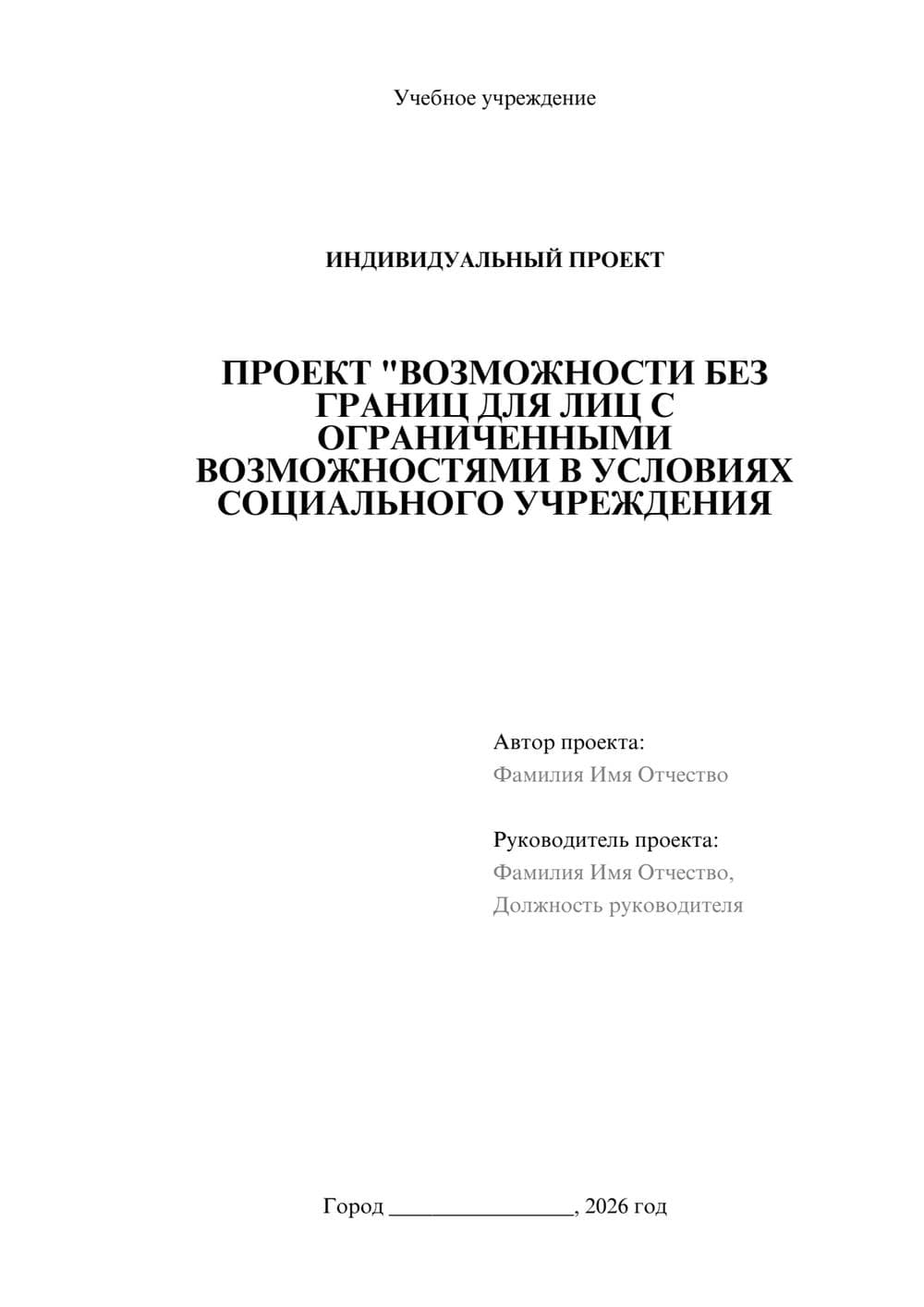 Учебное учреждение

ИНДИВИДУАЛЬНЫЙ ПРОЕКТ

ПРОЕКТ "ВОЗМОЖНОСТИ БЕЗ ГРАНИЦ ДЛЯ ЛИЦ С ОГРАНИЧЕННЫМИ ВОЗМОЖНОСТЯМИ В УСЛОВИЯХ СОЦИАЛЬНОГО УЧРЕЖДЕНИЯ

Автор проекта:
Фамилия Имя Отчество

Руководитель проекта:
Фамилия Имя Отчество,
Должность руководителя

Город ________________, 2026 год